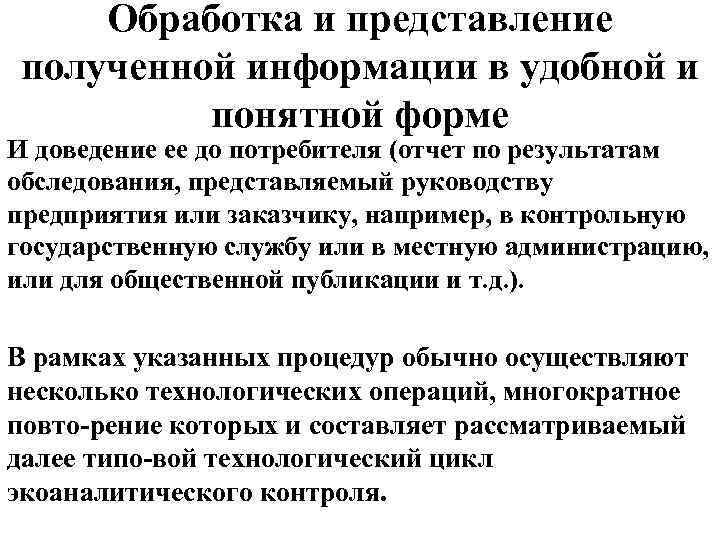 Обработка и представление полученной информации в удобной и понятной форме

И доведение ее до потребителя (отчет по результатам обследования, представляемый руководству предприятия или заказчику, например, в контрольную государственную службу или в местную администрацию, или для общественной публикации и т.д.).

В рамках указанных процедур обычно осуществляют несколько технологических операций, многократное повто-рение которых и составляет рассматриваемый далее типо-вой технологический цикл экоаналитического контроля.